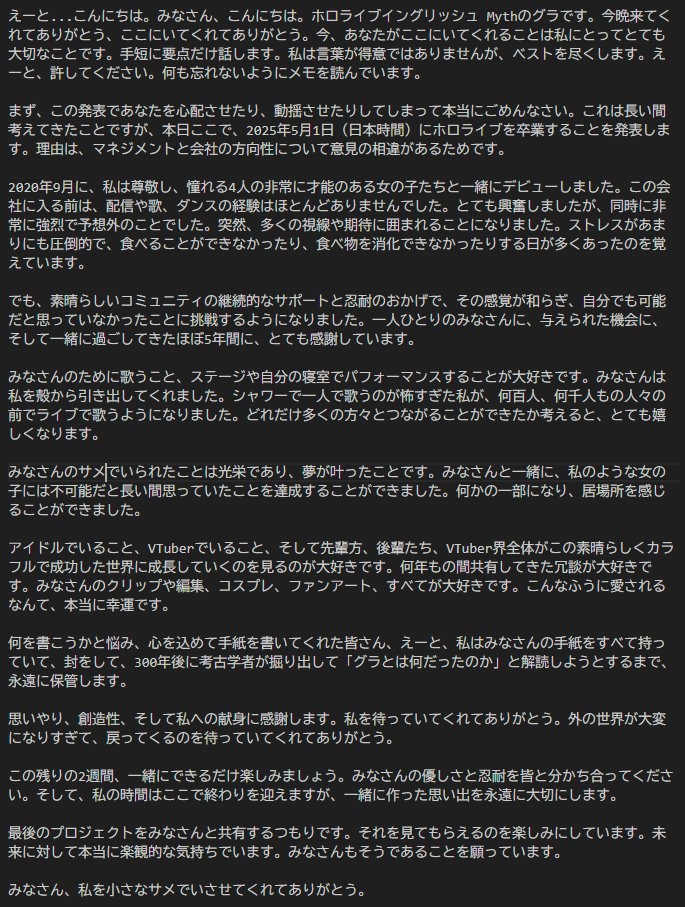 えーと...こんにちは。みなさん、こんにちは。ホロライブイングリッシュ Mythのグラです。今晩来てくれてありがとう、ここにいてくれてありがとう。今、あなたがここにいてくれることは私にとってとても大切なことです。手短に要点だけ話します。私は言葉が得意ではありませんが、ベストを尽くします。えーと、許してください。何も忘れないようにメモを読んでいます。

まず、この発表であなたを心配させたり、動揺させたりしてしまって本当にごめんなさい。これは長い間考えてきたことですが、本日ここで、2025年5月1日（日本時間）にホロライブを卒業することを発表します。理由は、マネジメントと会社の方向性について意見の相違があるためです。

2020年9月に、私は尊敬し、憧れる4人の非常に才能のある女の子たちと一緒にデビューしました。この会社に入る前は、配信や歌、ダンスの経験はほとんどありませんでした。とても興奮しましたが、同時に非常に強烈で予想外のことでした。突然、多くの視線や期待に囲まれることになりました。ストレスがあまりにも圧倒的で、食べることができなかったり、食べ物を消化できなかったりする日が多くあったのを覚えています。

でも、素晴らしいコミュニティの継続的なサポートと忍耐のおかげで、その感覚が和らぎ、自分でも可能だと思っていなかったことに挑戦するようになりました。一人ひとりのみなさんに、与えられた機会に、そして一緒に過ごしてきたほぼ5年間に、とても感謝しています。

みなさんのために歌うこと、ステージや自分の寝室でパフォーマンスすることが大好きです。みなさんは私を殻から引き出してくれました。シャワーで一人で歌うのが怖すぎた私が、何百人、何千人もの人々の前でライブで歌うようになりました。どれだけ多くの方々とつながることができたか考えると、とても嬉しくなります。

みなさんのサメでいられたことは光栄であり、夢が叶ったことです。みなさんと一緒に、私のような女の子には不可能だと長い間思っていたことを達成することができました。何かの一部になり、居場所を感じることができました。

アイドルでいること、VTuberでいること、そして先輩方、後輩たち、VTuber界全体がこの素晴らしくカラフルで成功した世界に成長していくのを見るのが大好きです。何年もの間共有してきた冗談が大好きです。みなさんのクリップや編集、コスプレ、ファンアート、すべてが大好きです。こんなふうに愛されるなんて、本当に幸運です。

何を書こうかと悩み、心を込めて手紙を書いてくれた皆さん、えーと、私はみなさんの手紙をすべて持っていて、封をして、300年後に考古学者が掘り出して「グラとは何だったのか」と解読しようとするまで、永遠に保管します。

思いやり、創造性、そして私への献身に感謝します。私を待っていてくれてありがとう。外の世界が大変になりすぎて、戻ってくるのを待っていてくれてありがとう。

この残りの2週間、一緒にできるだけ楽しみましょう。みなさんの優しさと忍耐を皆と分かち合ってください。そして、私の時間はここで終わりを迎えますが、一緒に作った思い出を永遠に大切にします。

最後のプロジェクトをみなさんと共有するつもりです。それを見てもらえるのを楽しみにしています。未来に対して本当に楽観的な気持ちでいます。みなさんもそうであることを願っています。

みなさん、私を小さなサメでいさせてくれてありがとう。